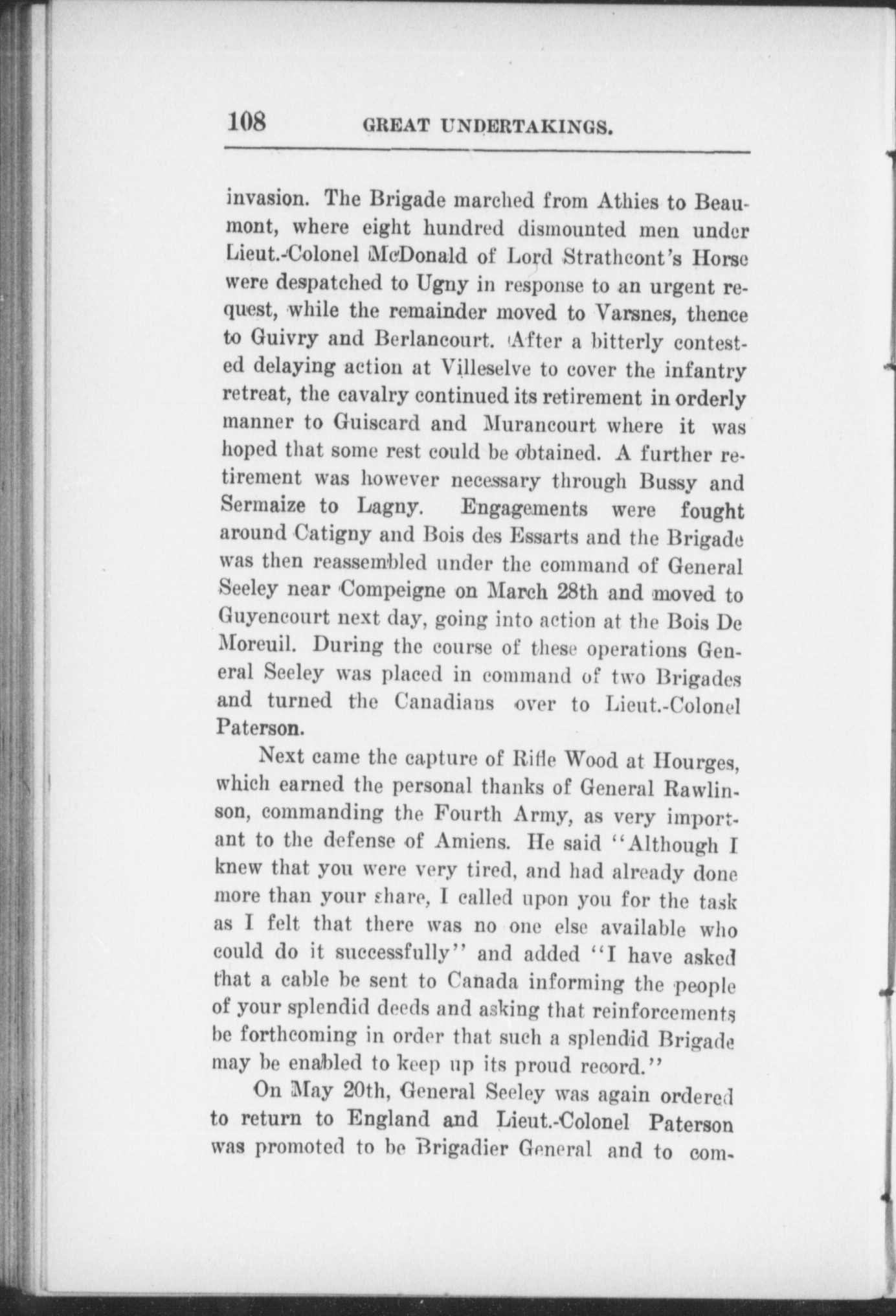 108 GREAT UNDERTAKINGS.

invasion. The Brigade marched from Athies to Beaumont, where eight hundred dismounted men under Lieut.-Colonel McDonald of Lord Strathcont's Horse were despatched to Ugny in response to an urgent request, while the remainder moved to Varsnes, thence to Guivry and Berlancourt. After a bitterly contested delaying action at Villeselve to cover the infantry retreat, the cavalry continued its retirement in orderly manner to Guiscard and Murancourt where it was hoped that some rest could be obtained. A further retirement was however necessary through Bussy and Sermaize to Lagny. Engagements were fought around Catigny and Bois des Essarts and the Brigade was then reassembled under the command of General Seeley near Compeigne on March 28th and moved to Guyencourt next day, going into action at the Bois De Moreuil. During the course of these operations General Seeley was placed in command of two Brigades and turned the Canadians over to Lieut.-Colonel Paterson.

Next came the capture of Rifle Wood at Hourges, which earned the personal thanks of General Rawlinson, commanding the Fourth Army, as very important to the defense of Amiens. He said "Although I knew that you were very tired, and had already done more than your share, I called upon you for the task as I felt that there was no one else available who could do it successfully" and added "I have asked that a cable be sent to Canada informing the people of your splendid deeds and asking that reinforcements be forthcoming in order that such a splendid Brigade may be enabled to keep up its proud record."

On May 20th, General Seeley was again ordered to return to England and Lieut.-Colonel Paterson was promoted to be Brigadier General and to com-